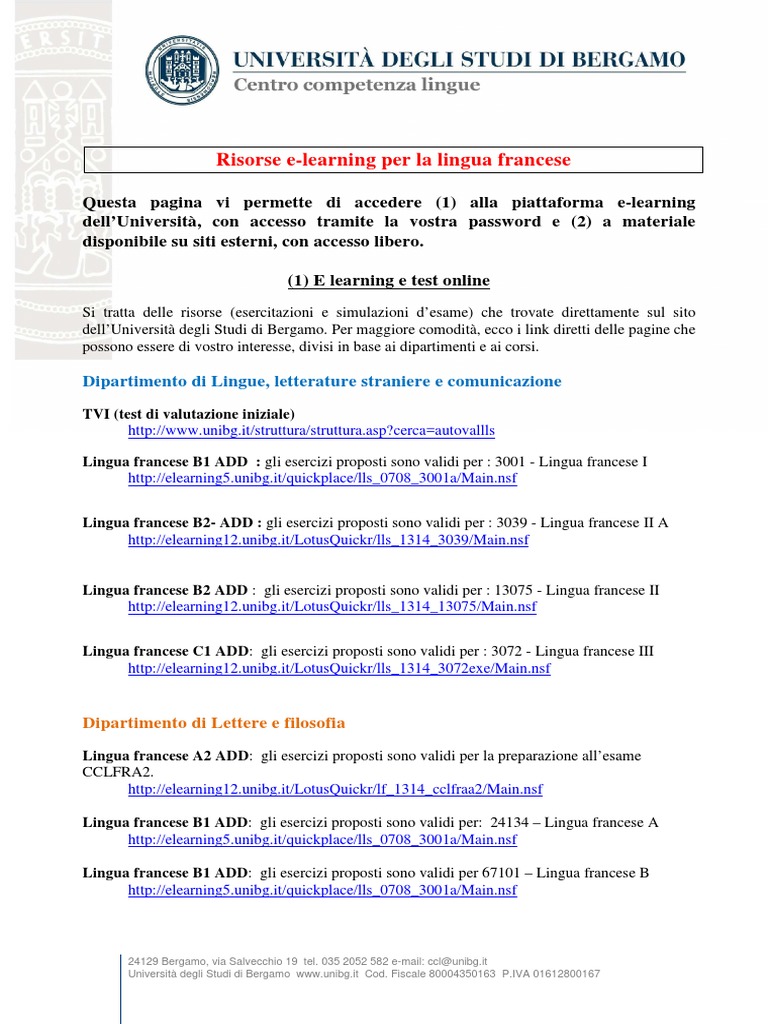 UNIVERSITÀ DEGLI STUDI DI BERGAMO
Centro competenza lingue

Risorse e-learning per la lingua francese

Questa pagina vi permette di accedere (1) alla piattaforma e-learning dell'Università, con accesso tramite la vostra password e (2) a materiale disponibile su siti esterni, con accesso libero.

(1) E learning e test online

Si tratta delle risorse (esercitazioni e simulazioni d'esame) che trovate direttamente sul sito dell'Università degli Studi di Bergamo. Per maggiore comodità, ecco i link diretti delle pagine che possono essere di vostro interesse, divisi in base ai dipartimenti e ai corsi.

Dipartimento di Lingue, letterature straniere e comunicazione

TVI (test di valutazione iniziale)
http://www.unibg.it/struttura/struttura.asp?cerca=autovallls

Lingua francese B1 ADD : gli esercizi proposti sono validi per : 3001 - Lingua francese I
http://elearning5.unibg.it/quickplace/lls_0708_3001a/Main.nsf

Lingua francese B2- ADD : gli esercizi proposti sono validi per : 3039 - Lingua francese II A
http://elearning12.unibg.it/LotusQuickr/lls_1314_3039/Main.nsf

Lingua francese B2 ADD : gli esercizi proposti sono validi per : 13075 - Lingua francese II
http://elearning12.unibg.it/LotusQuickr/lls_1314_13075/Main.nsf

Lingua francese C1 ADD: gli esercizi proposti sono validi per : 3072 - Lingua francese III
http://elearning12.unibg.it/LotusQuickr/lls_1314_3072exe/Main.nsf

Dipartimento di Lettere e filosofia

Lingua francese A2 ADD: gli esercizi proposti sono validi per la preparazione all'esame CCLFRA2.
http://elearning12.unibg.it/LotusQuickr/lf_1314_cclfraa2/Main.nsf

Lingua francese B1 ADD: gli esercizi proposti sono validi per: 24134 – Lingua francese A
http://elearning5.unibg.it/quickplace/lls_0708_3001a/Main.nsf

Lingua francese B1 ADD: gli esercizi proposti sono validi per 67101 – Lingua francese B
http://elearning5.unibg.it/quickplace/lls_0708_3001a/Main.nsf

24129 Bergamo, via Salvecchio 19 tel. 035 2052 582 e-mail: ccl@unibg.it
Università degli Studi di Bergamo www.unibg.it Cod. Fiscale 80004350163 P.IVA 01612800167